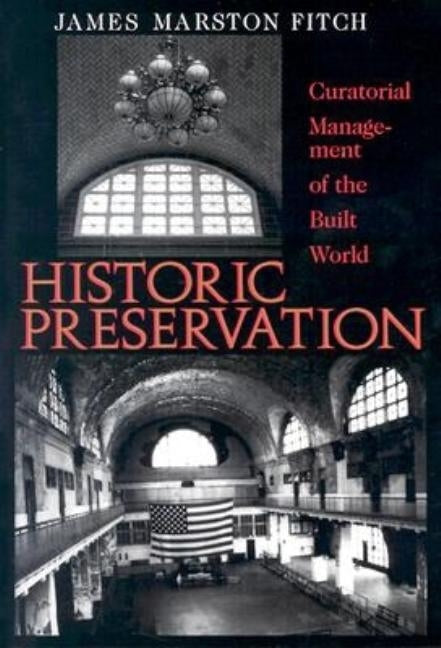 JAMES MARSTON FITCH

Curatorial Management of the Built World

HISTORIC PRESERVATION